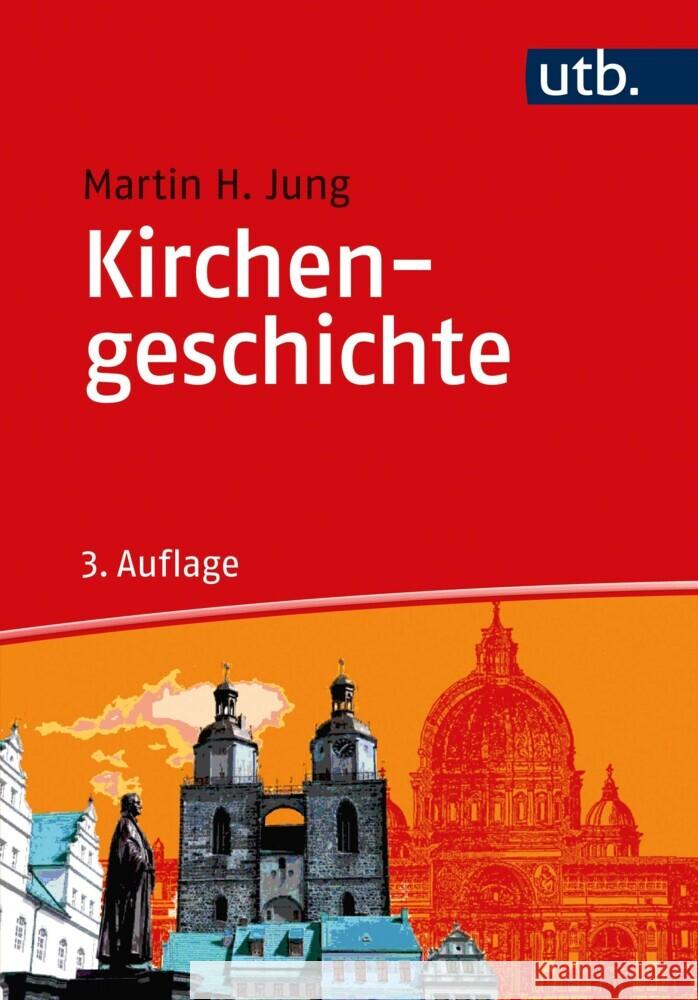 utb.

Martin H. Jung

Kirchengeschichte

3. Auflage